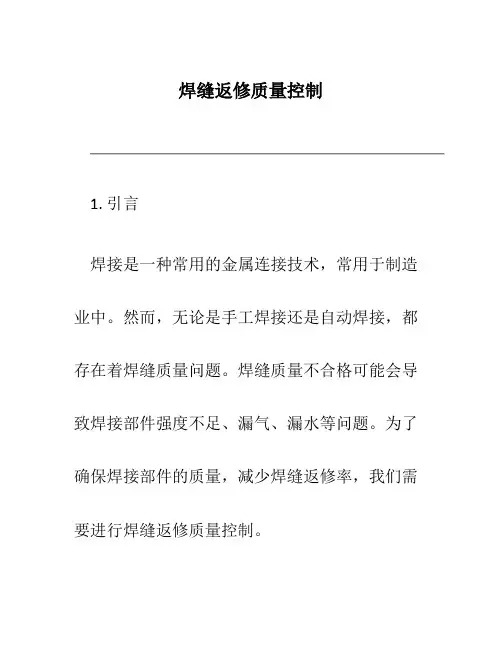 焊缝返修质量控制

1. 引言

焊接是一种常用的金属连接技术，常用于制造业中。然而，无论是手工焊接还是自动焊接，都存在着焊缝质量问题。焊缝质量不合格可能会导致焊接部件强度不足、漏气、漏水等问题。为了确保焊接部件的质量，减少焊缝返修率，我们需要进行焊缝返修质量控制。